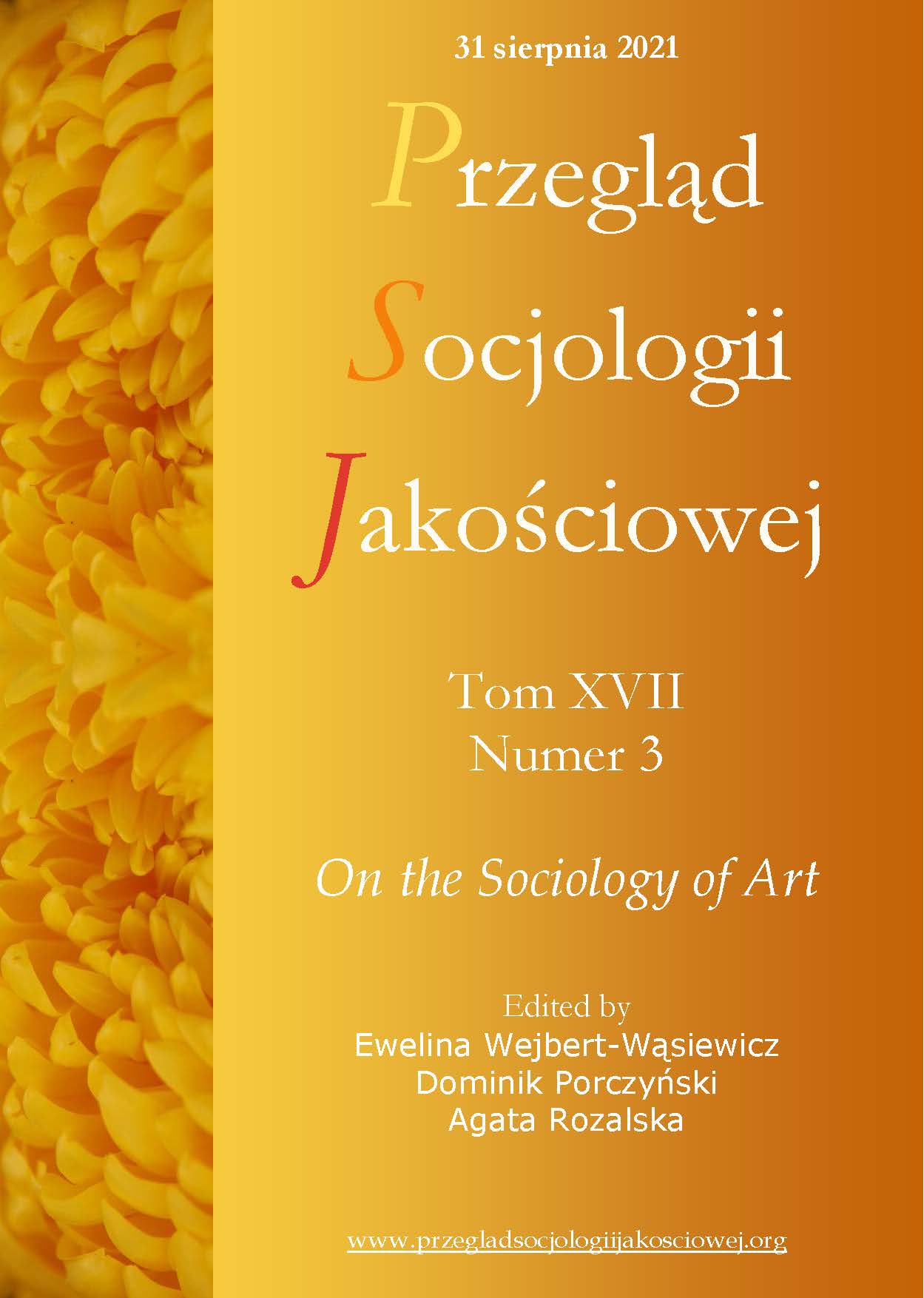 31 sierpnia 2021

Przegląd
Socjologii
Jakościowej

Tom XVII
Numer 3

On the Sociology of Art

Edited by
Ewelina Wejbert-Wąsiewicz
Dominik Porczyński
Agata Rozalska

www.przegladsocjologiijakosciowej.org